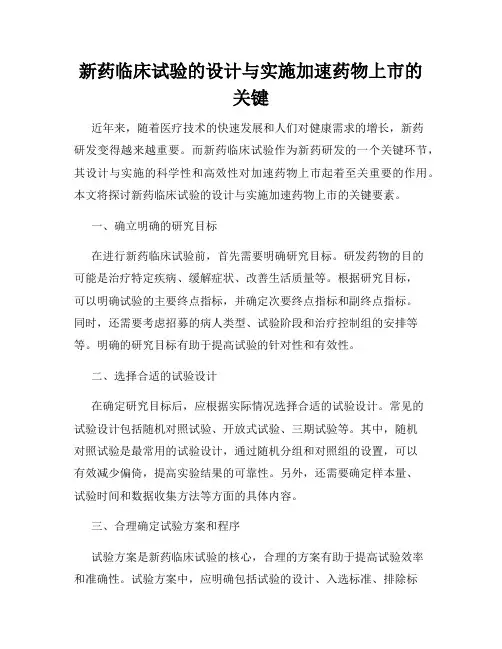 新药临床试验的设计与实施加速药物上市的关键

近年来，随着医疗技术的快速发展和人们对健康需求的增长，新药研发变得越来越重要。而新药临床试验作为新药研发的一个关键环节，其设计与实施的科学性和高效性对加速药物上市起着至关重要的作用。本文将探讨新药临床试验的设计与实施加速药物上市的关键要素。

一、确立明确的研究目标

在进行新药临床试验前，首先需要明确研究目标。研发药物的目的可能是治疗特定疾病、缓解症状、改善生活质量等。根据研究目标，可以明确试验的主要终点指标，并确定次要终点指标和副终点指标。同时，还需要考虑招募的病人类型、试验阶段和治疗控制组的安排等等。明确的研究目标有助于提高试验的针对性和有效性。

二、选择合适的试验设计

在确定研究目标后，应根据实际情况选择合适的试验设计。常见的试验设计包括随机对照试验、开放式试验、三期试验等。其中，随机对照试验是最常用的试验设计，通过随机分组和对照组的设置，可以有效减少偏倚，提高实验结果的可靠性。另外，还需要确定样本量、试验时间和数据收集方法等方面的具体内容。

三、合理确定试验方案和程序

试验方案是新药临床试验的核心，合理的方案有助于提高试验效率和准确性。试验方案中，应明确包括试验的设计、入选标准、排除标